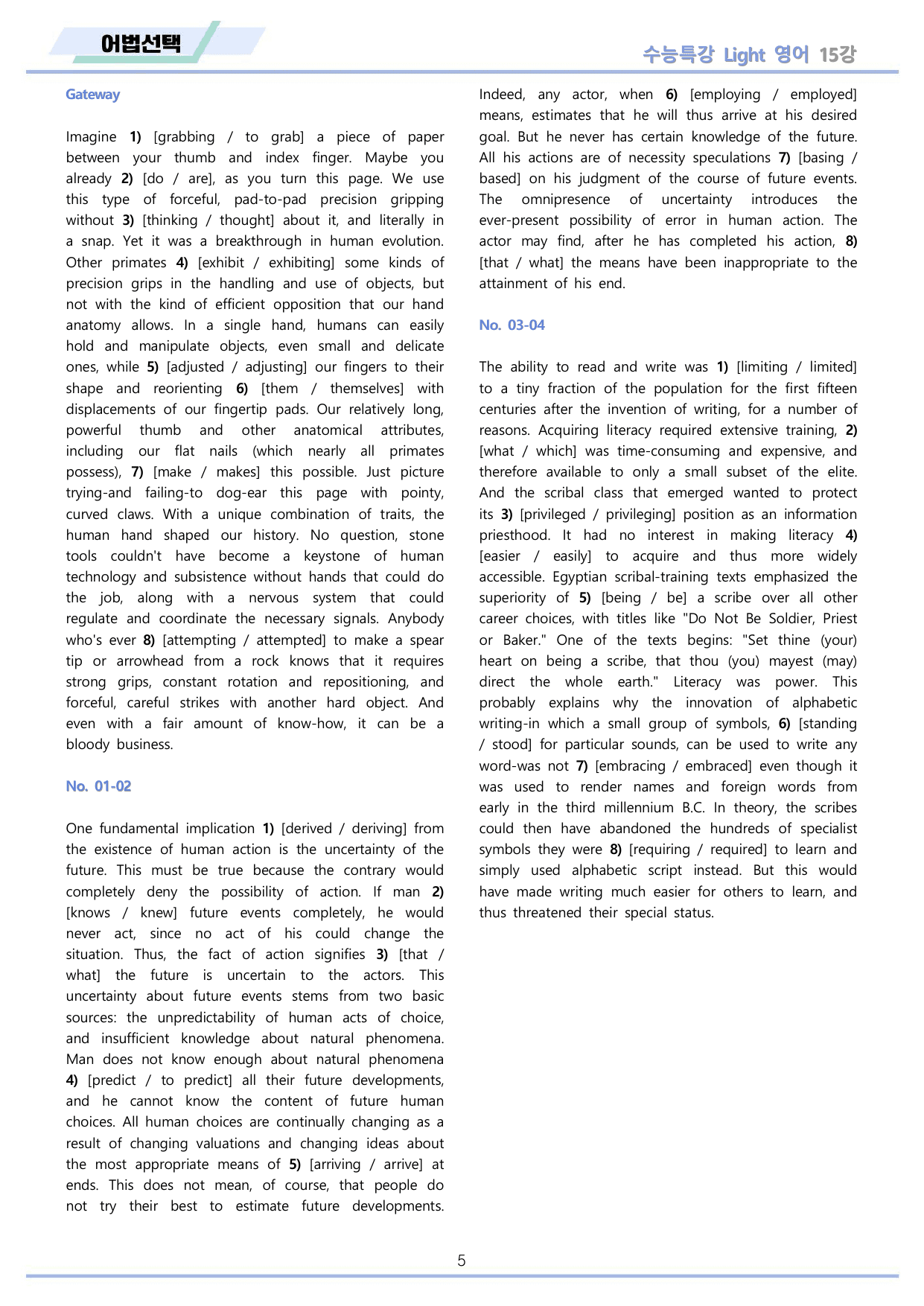 어법선택

수능특강 Light 영어 15강

Gateway

Imagine 1) [grabbing / to grab] a piece of paper between your thumb and index finger. Maybe you already 2) [do / are], as you turn this page. We use this type of forceful, pad-to-pad precision gripping without 3) [thinking / thought] about it, and literally in a snap. Yet it was a breakthrough in human evolution. Other primates 4) [exhibit / exhibiting] some kinds of precision grips in the handling and use of objects, but not with the kind of efficient opposition that our hand anatomy allows. In a single hand, humans can easily hold and manipulate objects, even small and delicate ones, while 5) [adjusted / adjusting] our fingers to their shape and reorienting 6) [them / themselves] with displacements of our fingertip pads. Our relatively long, powerful thumb and other anatomical attributes, including our flat nails (which nearly all primates possess), 7) [make / makes] this possible. Just picture trying-and failing-to dog-ear this page with pointy, curved claws. With a unique combination of traits, the human hand shaped our history. No question, stone tools couldn't have become a keystone of human technology and subsistence without hands that could do the job, along with a nervous system that could regulate and coordinate the necessary signals. Anybody who's ever 8) [attempting / attempted] to make a spear tip or arrowhead from a rock knows that it requires strong grips, constant rotation and repositioning, and forceful, careful strikes with another hard object. And even with a fair amount of know-how, it can be a bloody business.

No. 01-02

One fundamental implication 1) [derived / deriving] from the existence of human action is the uncertainty of the future. This must be true because the contrary would completely deny the possibility of action. If man 2) [knows / knew] future events completely, he would never act, since no act of his could change the situation. Thus, the fact of action signifies 3) [that / what] the future is uncertain to the actors. This uncertainty about future events stems from two basic sources: the unpredictability of human acts of choice, and insufficient knowledge about natural phenomena. Man does not know enough about natural phenomena 4) [predict / to predict] all their future developments, and he cannot know the content of future human choices. All human choices are continually changing as a result of changing valuations and changing ideas about the most appropriate means of 5) [arriving / arrive] at ends. This does not mean, of course, that people do not try their best to estimate future developments. Indeed, any actor, when 6) [employing / employed] means, estimates that he will thus arrive at his desired goal. But he never has certain knowledge of the future. All his actions are of necessity speculations 7) [basing / based] on his judgment of the course of future events. The omnipresence of uncertainty introduces the ever-present possibility of error in human action. The actor may find, after he has completed his action, 8) [that / what] the means have been inappropriate to the attainment of his end.

No. 03-04

The ability to read and write was 1) [limiting / limited] to a tiny fraction of the population for the first fifteen centuries after the invention of writing, for a number of reasons. Acquiring literacy required extensive training, 2) [what / which] was time-consuming and expensive, and therefore available to only a small subset of the elite. And the scribal class that emerged wanted to protect its 3) [privileged / privileging] position as an information priesthood. It had no interest in making literacy 4) [easier / easily] to acquire and thus more widely accessible. Egyptian scribal-training texts emphasized the superiority of 5) [being / be] a scribe over all other career choices, with titles like "Do Not Be Soldier, Priest or Baker." One of the texts begins: "Set thine (your) heart on being a scribe, that thou (you) mayest (may) direct the whole earth." Literacy was power. This probably explains why the innovation of alphabetic writing-in which a small group of symbols, 6) [standing / stood] for particular sounds, can be used to write any word-was not 7) [embracing / embraced] even though it was used to render names and foreign words from early in the third millennium B.C. In theory, the scribes could then have abandoned the hundreds of specialist symbols they were 8) [requiring / required] to learn and simply used alphabetic script instead. But this would have made writing much easier for others to learn, and thus threatened their special status.

5